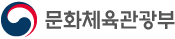 문화체육관광부